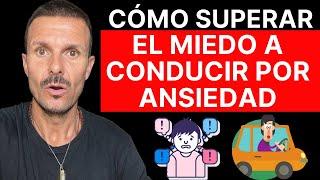 CÓMO SUPERAR
EL MIEDO A CONDUCIR POR ANSIEDAD

!
!
!
!